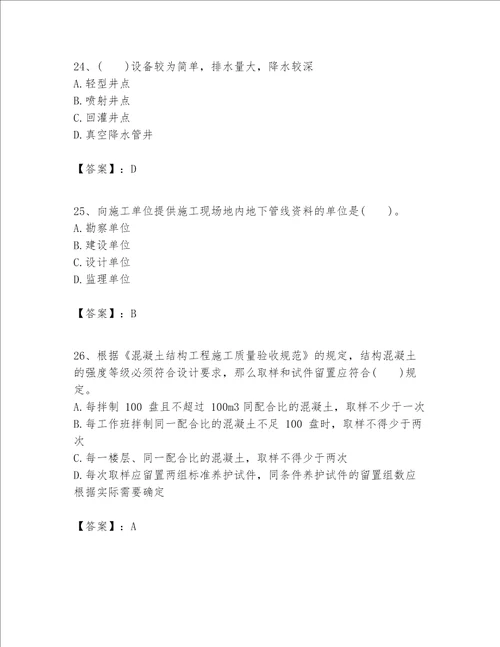 24、(　　)设备较为简单，排水量大，降水较深
A. 轻型井点
B. 喷射井点
C. 回灌井点
D. 真空降水管井

【答案】：D

25、向施工单位提供施工现场地内地下管线资料的单位是(　　)。
A. 勘察单位
B. 建设单位
C. 设计单位
D. 监理单位

【答案】：B

26、根据《混凝土结构工程施工质量验收规范》的规定，结构混凝土的强度等级必须符合设计要求，那么取样和试件留置应符合(　　)规定。
A. 每拌制 100 盘且不超过 100m3 同配合比的混凝土，取样不少于一次
B. 每工作班拌制同一配合比的混凝土不足 100 盘时，取样不得少于两次
C. 每一楼层、同一配合比的混凝土，取样不得少于两次
D. 每次取样应留置两组标准养护试件，同条件养护试件的留置组数应根据实际需要确定

【答案】：A